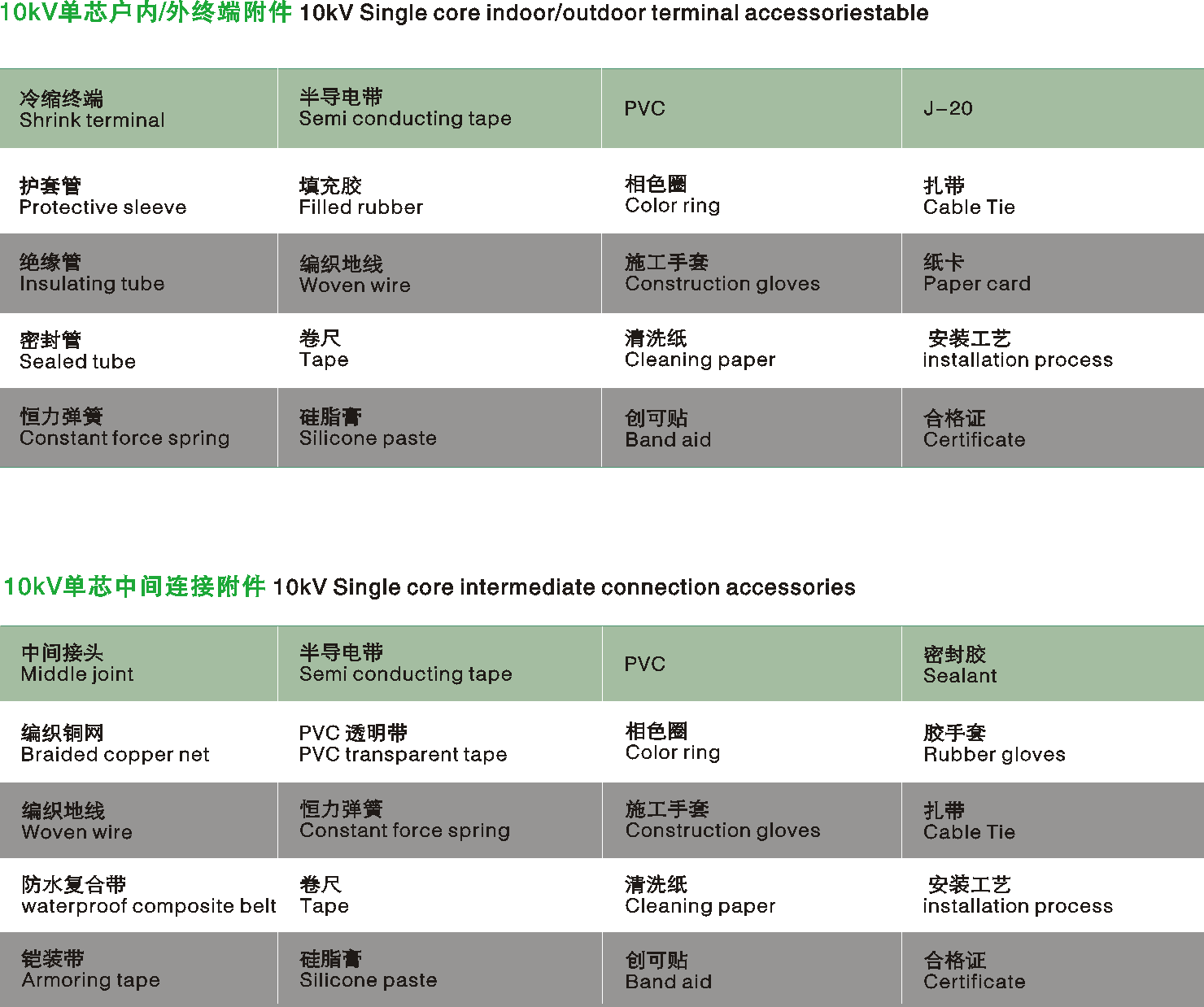 10kV单芯户内/外终端附件 10kV Single core indoor/outdoor terminal accessoriestable

| 冷缩终端 Shrink terminal | 半导电带 Semi conducting tape | PVC | J-20 |
|---|---|---|---|
| 护套管 Protective sleeve | 填充胶 Filled rubber | 相色圈 Color ring | 扎带 Cable Tie |
| 绝缘管 Insulating tube | 编织地线 Woven wire | 施工手套 Construction gloves | 纸卡 Paper card |
| 密封管 Sealed tube | 卷尺 Tape | 清洗纸 Cleaning paper | 安装工艺 installation process |
| 恒力弹簧 Constant force spring | 硅脂膏 Silicone paste | 创可贴 Band aid | 合格证 Certificate |

10kV单芯中间连接附件 10kV Single core intermediate connection accessories

| 中间接头 Middle joint | 半导电带 Semi conducting tape | PVC | 密封胶 Sealant |
|---|---|---|---|
| 编织铜网 Braided copper net | PVC 透明带 PVC transparent tape | 相色圈 Color ring | 胶手套 Rubber gloves |
| 编织地线 Woven wire | 恒力弹簧 Constant force spring | 施工手套 Construction gloves | 扎带 Cable Tie |
| 防水复合带 waterproof composite belt | 卷尺 Tape | 清洗纸 Cleaning paper | 安装工艺 installation process |
| 铠装带 Armoring tape | 硅脂膏 Silicone paste | 创可贴 Band aid | 合格证 Certificate |